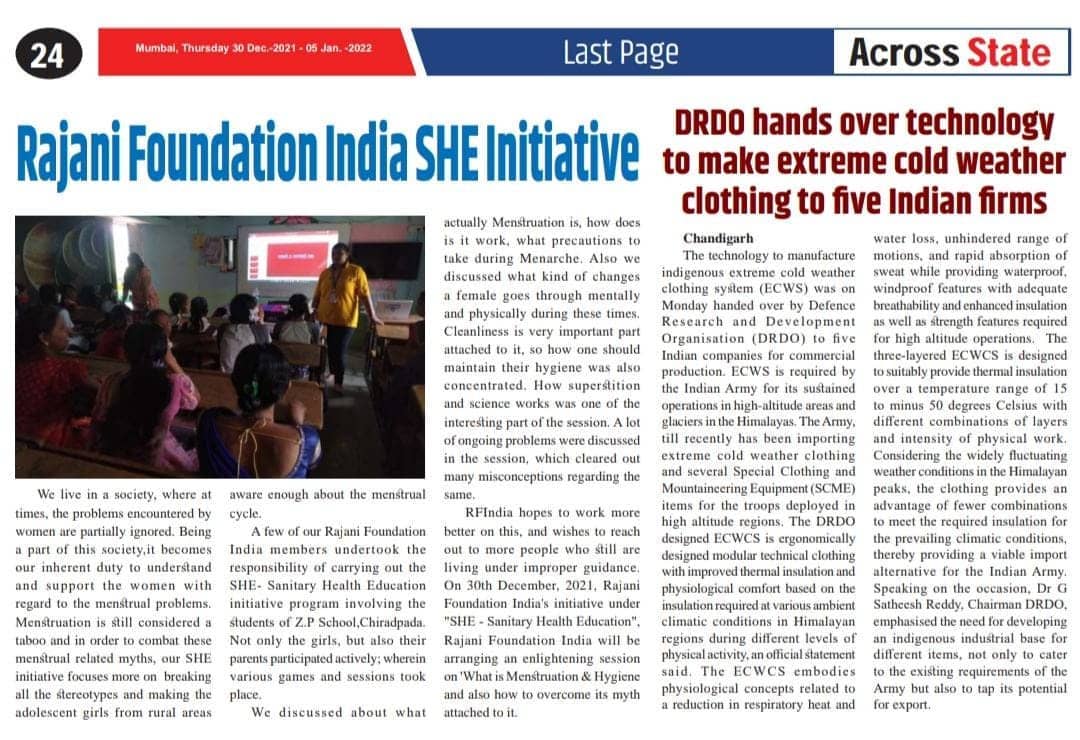 24

Mumbai, Thursday 30 Dec.-2021 - 05 Jan. -2022

Last Page

Across State

Rajani Foundation India SHE Initiative

We live in a society, where at times, the problems encountered by women are partially ignored. Being a part of this society,it becomes our inherent duty to understand and support the women with regard to the menstrual problems. Menstruation is still considered a taboo and in order to combat these menstrual related myths, our SHE initiative focuses more on breaking all the stereotypes and making the adolescent girls from rural areas aware enough about the menstrual cycle.

A few of our Rajani Foundation India members undertook the responsibility of carrying out the SHE- Sanitary Health Education initiative program involving the students of Z.P School,Chiradpada. Not only the girls, but also their parents participated actively; wherein various games and sessions took place.

We discussed about what actually Menstruation is, how does is it work, what precautions to take during Menarche. Also we discussed what kind of changes a female goes through mentally and physically during these times. Cleanliness is very important part attached to it, so how one should maintain their hygiene was also concentrated. How superstition and science works was one of the interesting part of the session. A lot of ongoing problems were discussed in the session, which cleared out many misconceptions regarding the same.

RFIndia hopes to work more better on this, and wishes to reach out to more people who still are living under improper guidance. On 30th December, 2021, Rajani Foundation India's initiative under "SHE - Sanitary Health Education", Rajani Foundation India will be arranging an enlightening session on 'What is Menstruation & Hygiene and also how to overcome its myth attached to it.

DRDO hands over technology to make extreme cold weather clothing to five Indian firms

Chandigarh

The technology to manufacture indigenous extreme cold weather clothing system (ECWS) was on Monday handed over by Defence Research and Development Organisation (DRDO) to five Indian companies for commercial production. ECWS is required by the Indian Army for its sustained operations in high-altitude areas and glaciers in the Himalayas. The Army, till recently has been importing extreme cold weather clothing and several Special Clothing and Mountaineering Equipment (SCME) items for the troops deployed in high altitude regions. The DRDO designed ECWCS is ergonomically designed modular technical clothing with improved thermal insulation and physiological comfort based on the insulation required at various ambient climatic conditions in Himalayan regions during different levels of physical activity, an official statement said. The ECWCS embodies physiological concepts related to a reduction in respiratory heat and water loss, unhindered range of motions, and rapid absorption of sweat while providing waterproof, windproof features with adequate breathability and enhanced insulation as well as strength features required for high altitude operations. The three-layered ECWCS is designed to suitably provide thermal insulation over a temperature range of 15 to minus 50 degrees Celsius with different combinations of layers and intensity of physical work. Considering the widely fluctuating weather conditions in the Himalayan peaks, the clothing provides an advantage of fewer combinations to meet the required insulation for the prevailing climatic conditions, thereby providing a viable import alternative for the Indian Army. Speaking on the occasion, Dr G Satheesh Reddy, Chairman DRDO, emphasised the need for developing an indigenous industrial base for different items, not only to cater to the existing requirements of the Army but also to tap its potential for export.